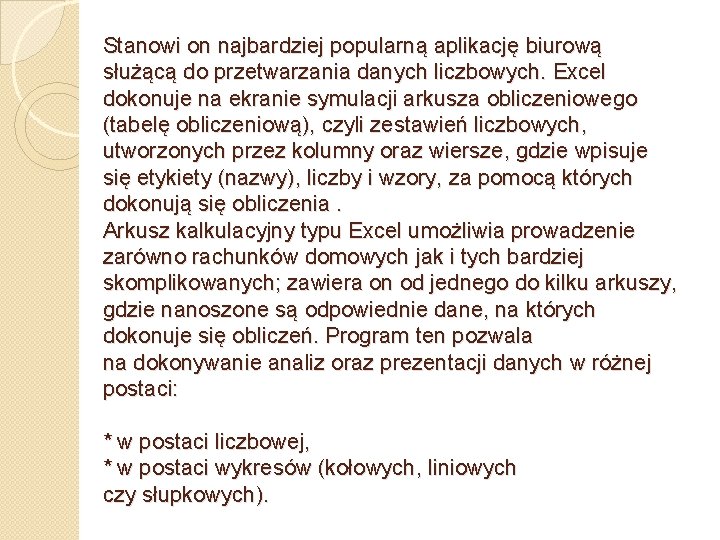 Stanowi on najbardziej popularną aplikację biurową służącą do przetwarzania danych liczbowych. Excel dokonuje na ekranie symulacji arkusza obliczeniowego (tabelę obliczeniową), czyli zestawień liczbowych, utworzonych przez kolumny oraz wiersze, gdzie wpisuje się etykiety (nazwy), liczby i wzory, za pomocą których dokonują się obliczenia .
Arkusz kalkulacyjny typu Excel umożliwia prowadzenie zarówno rachunków domowych jak i tych bardziej skomplikowanych; zawiera on od jednego do kilku arkuszy, gdzie nanoszone są odpowiednie dane, na których dokonuje się obliczeń. Program ten pozwala na dokonywanie analiz oraz prezentacji danych w różnej postaci:

* w postaci liczbowej,
* w postaci wykresów (kołowych, liniowych czy słupkowych).